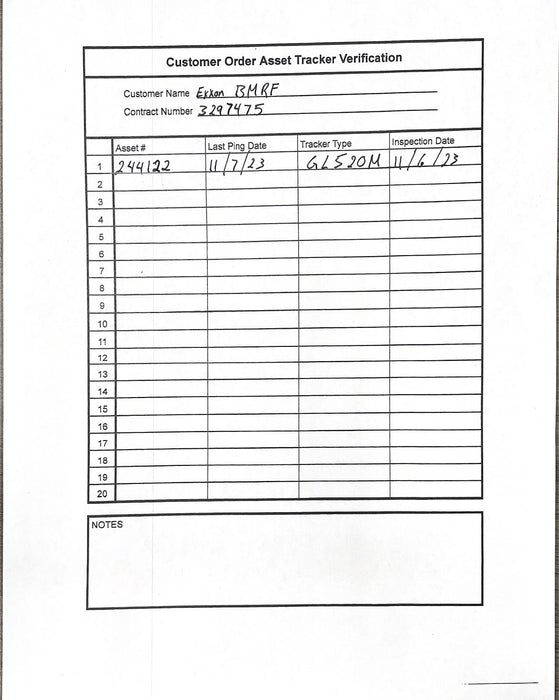 Customer Order Asset Tracker Verification

Customer Name Exxon BMRF
Contract Number 3297475

| | Asset # | Last Ping Date | Tracker Type | Inspection Date |
|---|---|---|---|---|
| 1 | 244122 | 11/7/23 | GL520M | 11/6/23 |
| 2 | | | | |
| 3 | | | | |
| 4 | | | | |
| 5 | | | | |
| 6 | | | | |
| 7 | | | | |
| 8 | | | | |
| 9 | | | | |
| 10 | | | | |
| 11 | | | | |
| 12 | | | | |
| 13 | | | | |
| 14 | | | | |
| 15 | | | | |
| 16 | | | | |
| 17 | | | | |
| 18 | | | | |
| 19 | | | | |
| 20 | | | | |

NOTES